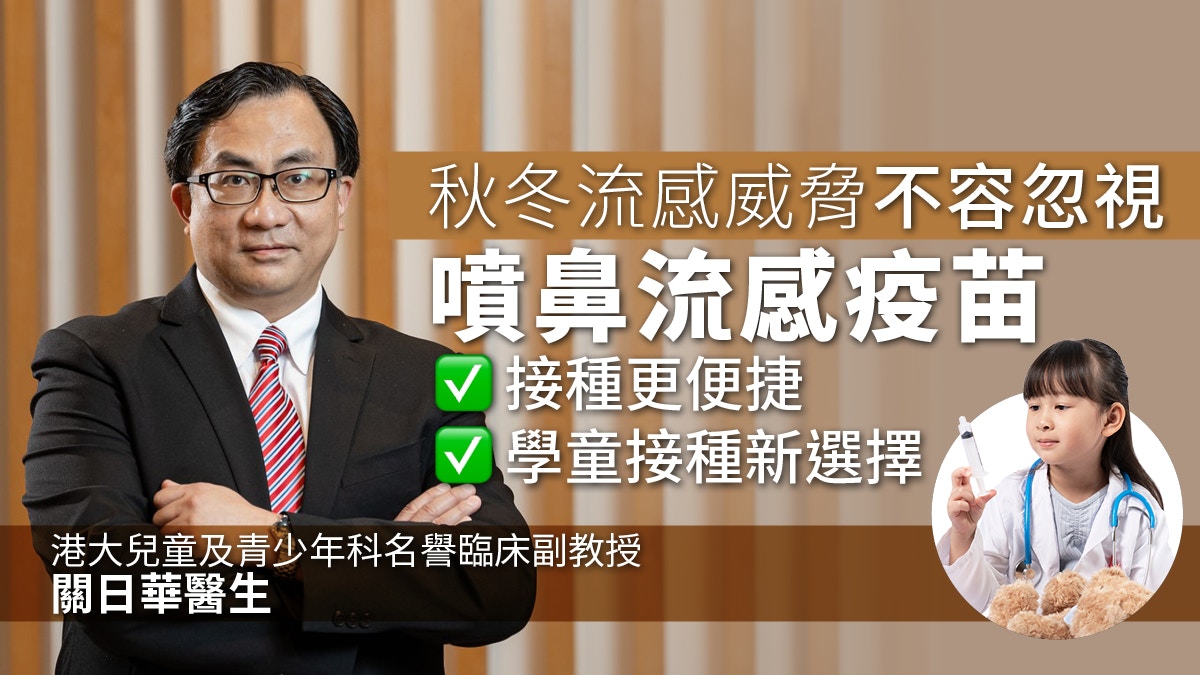 秋冬流感威脅不容忽視
噴鼻流感疫苗
✅ 接種更便捷
✅ 學童接種新選擇

港大兒童及青少年科名譽臨床副教授
關日華醫生